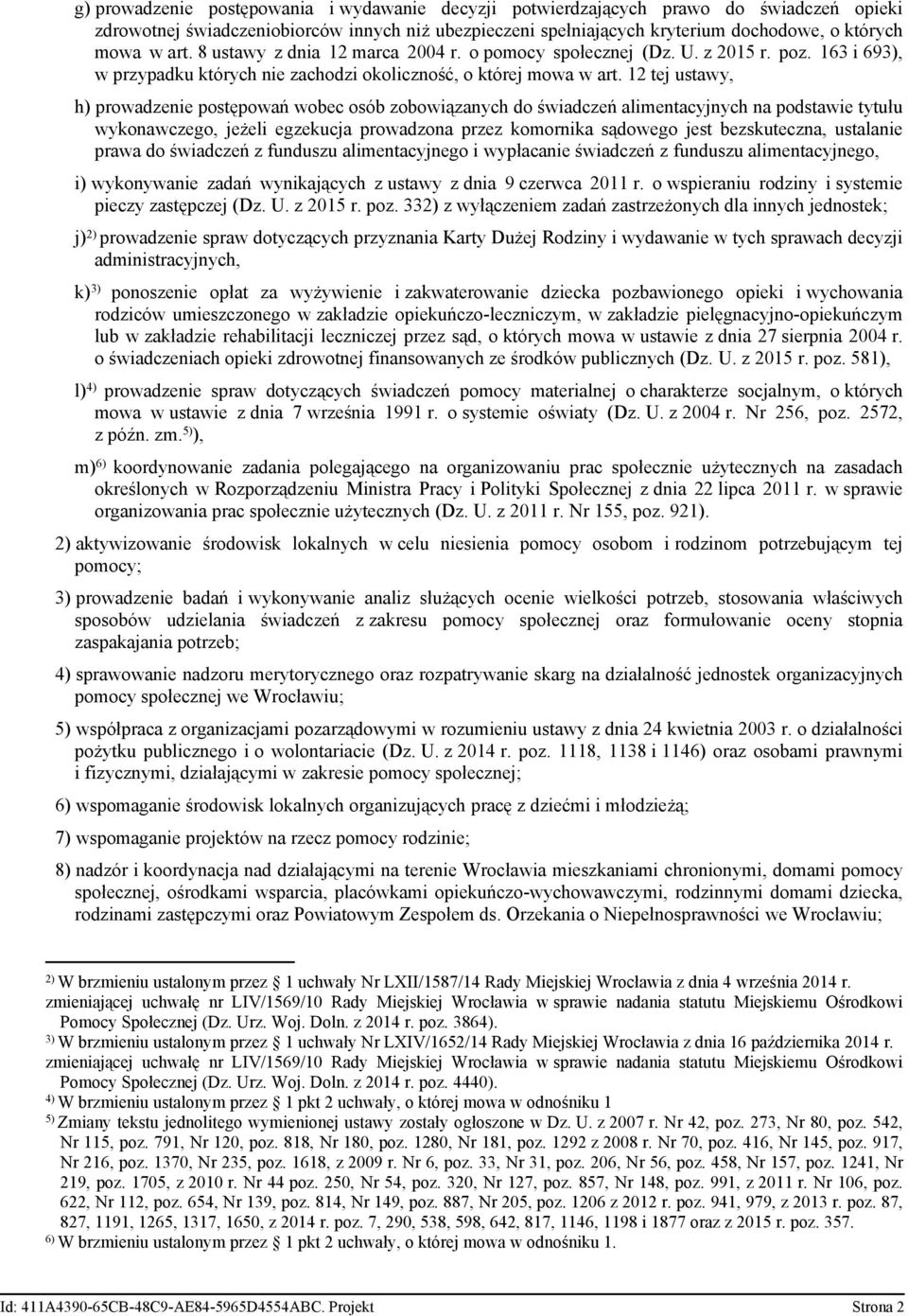 g) prowadzenie postępowania i wydawanie decyzji potwierdzających prawo do świadczeń opieki zdrowotnej świadczeniobiorców innych niż ubezpieczeni spełniających kryterium dochodowe, o których mowa w art. 8 ustawy z dnia 12 marca 2004 r. o pomocy społecznej (Dz. U. z 2015 r. poz. 163 i 693), w przypadku których nie zachodzi okoliczność, o której mowa w art. 12 tej ustawy,

h) prowadzenie postępowań wobec osób zobowiązanych do świadczeń alimentacyjnych na podstawie tytułu wykonawczego, jeżeli egzekucja prowadzona przez komornika sądowego jest bezskuteczna, ustalanie prawa do świadczeń z funduszu alimentacyjnego i wypłacanie świadczeń z funduszu alimentacyjnego,

i) wykonywanie zadań wynikających z ustawy z dnia 9 czerwca 2011 r. o wspieraniu rodziny i systemie pieczy zastępczej (Dz. U. z 2015 r. poz. 332) z wyłączeniem zadań zastrzeżonych dla innych jednostek;

j)$^{2)}$ prowadzenie spraw dotyczących przyznania Karty Dużej Rodziny i wydawanie w tych sprawach decyzji administracyjnych,

k)$^{3)}$ ponoszenie opłat za wyżywienie i zakwaterowanie dziecka pozbawionego opieki i wychowania rodziców umieszczonego w zakładzie opiekuńczo-leczniczym, w zakładzie pielęgnacyjno-opiekuńczym lub w zakładzie rehabilitacji leczniczej przez sąd, o których mowa w ustawie z dnia 27 sierpnia 2004 r. o świadczeniach opieki zdrowotnej finansowanych ze środków publicznych (Dz. U. z 2015 r. poz. 581),

l)$^{4)}$ prowadzenie spraw dotyczących świadczeń pomocy materialnej o charakterze socjalnym, o których mowa w ustawie z dnia 7 września 1991 r. o systemie oświaty (Dz. U. z 2004 r. Nr 256, poz. 2572, z późn. zm.$^{5)}$),

m)$^{6)}$ koordynowanie zadania polegającego na organizowaniu prac społecznie użytecznych na zasadach określonych w Rozporządzeniu Ministra Pracy i Polityki Społecznej z dnia 22 lipca 2011 r. w sprawie organizowania prac społecznie użytecznych (Dz. U. z 2011 r. Nr 155, poz. 921).

2) aktywizowanie środowisk lokalnych w celu niesienia pomocy osobom i rodzinom potrzebującym tej pomocy;

3) prowadzenie badań i wykonywanie analiz służących ocenie wielkości potrzeb, stosowania właściwych sposobów udzielania świadczeń z zakresu pomocy społecznej oraz formułowanie oceny stopnia zaspakajania potrzeb;

4) sprawowanie nadzoru merytorycznego oraz rozpatrywanie skarg na działalność jednostek organizacyjnych pomocy społecznej we Wrocławiu;

5) współpraca z organizacjami pozarządowymi w rozumieniu ustawy z dnia 24 kwietnia 2003 r. o działalności pożytku publicznego i o wolontariacie (Dz. U. z 2014 r. poz. 1118, 1138 i 1146) oraz osobami prawnymi i fizycznymi, działającymi w zakresie pomocy społecznej;

6) wspomaganie środowisk lokalnych organizujących pracę z dziećmi i młodzieżą;

7) wspomaganie projektów na rzecz pomocy rodzinie;

8) nadzór i koordynacja nad działającymi na terenie Wrocławia mieszkaniami chronionymi, domami pomocy społecznej, ośrodkami wsparcia, placówkami opiekuńczo-wychowawczymi, rodzinnymi domami dziecka, rodzinami zastępczymi oraz Powiatowym Zespołem ds. Orzekania o Niepełnosprawności we Wrocławiu;

$^{2)}$ W brzmieniu ustalonym przez § 1 uchwały Nr LXII/1587/14 Rady Miejskiej Wrocławia z dnia 4 września 2014 r. zmieniającej uchwałę nr LIV/1569/10 Rady Miejskiej Wrocławia w sprawie nadania statutu Miejskiemu Ośrodkowi Pomocy Społecznej (Dz. Urz. Woj. Doln. z 2014 r. poz. 3864).
$^{3)}$ W brzmieniu ustalonym przez § 1 uchwały Nr LXIV/1652/14 Rady Miejskiej Wrocławia z dnia 16 października 2014 r. zmieniającej uchwałę nr LIV/1569/10 Rady Miejskiej Wrocławia w sprawie nadania statutu Miejskiemu Ośrodkowi Pomocy Społecznej (Dz. Urz. Woj. Doln. z 2014 r. poz. 4440).
$^{4)}$ W brzmieniu ustalonym przez § 1 pkt 2 uchwały, o której mowa w odnośniku 1
$^{5)}$ Zmiany tekstu jednolitego wymienionej ustawy zostały ogłoszone w Dz. U. z 2007 r. Nr 42, poz. 273, Nr 80, poz. 542, Nr 115, poz. 791, Nr 120, poz. 818, Nr 180, poz. 1280, Nr 181, poz. 1292 z 2008 r. Nr 70, poz. 416, Nr 145, poz. 917, Nr 216, poz. 1370, Nr 235, poz. 1618, z 2009 r. Nr 6, poz. 33, Nr 31, poz. 206, Nr 56, poz. 458, Nr 157, poz. 1241, Nr 219, poz. 1705, z 2010 r. Nr 44 poz. 250, Nr 54, poz. 320, Nr 127, poz. 857, Nr 148, poz. 991, z 2011 r. Nr 106, poz. 622, Nr 112, poz. 654, Nr 139, poz. 814, Nr 149, poz. 887, Nr 205, poz. 1206 z 2012 r. poz. 941, 979, z 2013 r. poz. 87, 827, 1191, 1265, 1317, 1650, z 2014 r. poz. 7, 290, 538, 598, 642, 817, 1146, 1198 i 1877 oraz z 2015 r. poz. 357.
$^{6)}$ W brzmieniu ustalonym przez § 1 pkt 2 uchwały, o której mowa w odnośniku 1.

Id: 411A4390-65CB-48C9-AE84-5965D4554ABC. Projekt Strona 2